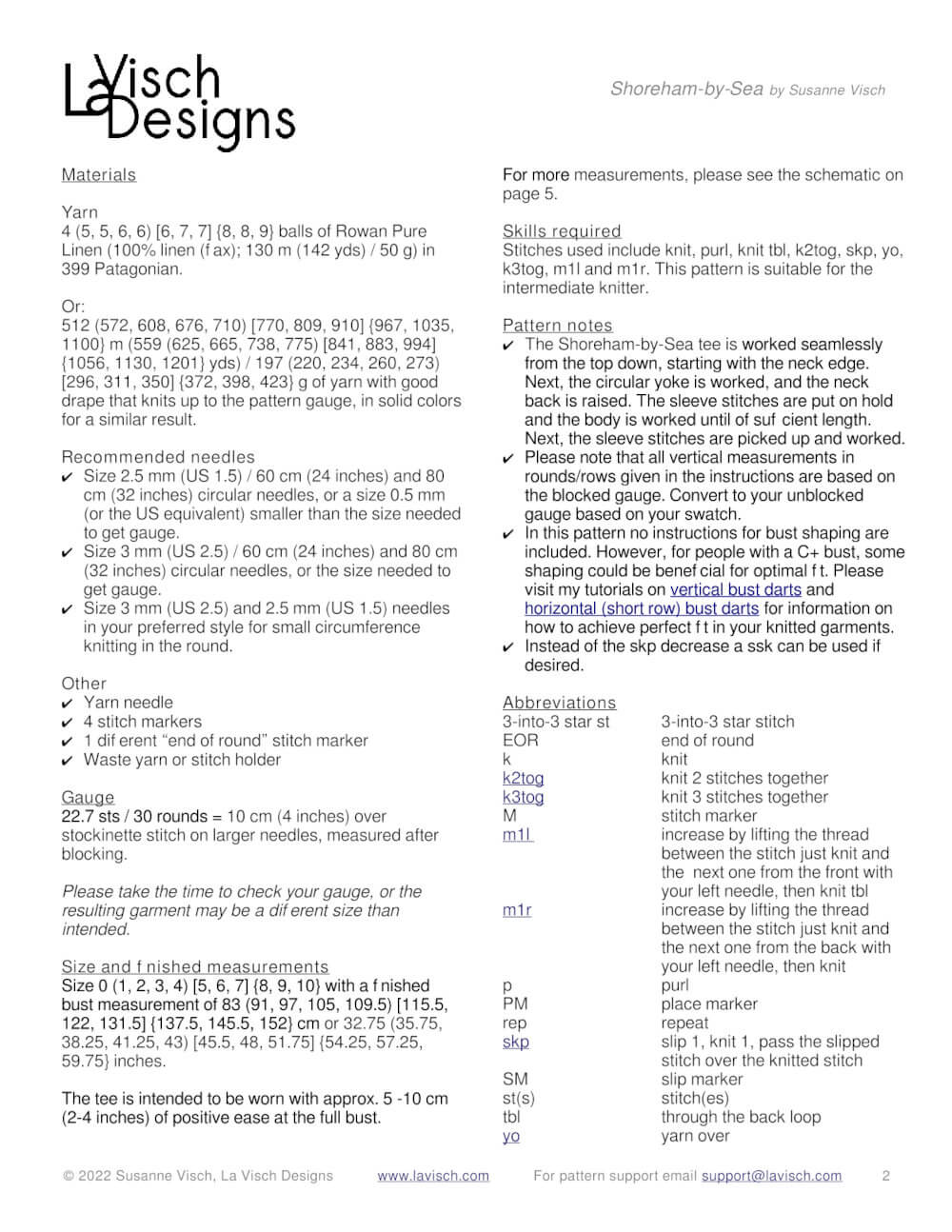 La Visch Designs

Shoreham-by-Sea by Susanne Visch

Materials

Yarn
4 (5, 5, 6, 6) [6, 7, 7] {8, 8, 9} balls of Rowan Pure Linen (100% linen (f ax); 130 m (142 yds) / 50 g) in 399 Patagonian.

Or:
512 (572, 608, 676, 710) [770, 809, 910] {967, 1035, 1100} m (559 (625, 665, 738, 775) [841, 883, 994] {1056, 1130, 1201} yds) / 197 (220, 234, 260, 273) [296, 311, 350] {372, 398, 423} g of yarn with good drape that knits up to the pattern gauge, in solid colors for a similar result.

Recommended needles
✔ Size 2.5 mm (US 1.5) / 60 cm (24 inches) and 80 cm (32 inches) circular needles, or a size 0.5 mm (or the US equivalent) smaller than the size needed to get gauge.
✔ Size 3 mm (US 2.5) / 60 cm (24 inches) and 80 cm (32 inches) circular needles, or the size needed to get gauge.
✔ Size 3 mm (US 2.5) and 2.5 mm (US 1.5) needles in your preferred style for small circumference knitting in the round.

Other
✔ Yarn needle
✔ 4 stitch markers
✔ 1 dif erent “end of round” stitch marker
✔ Waste yarn or stitch holder

Gauge
22.7 sts / 30 rounds = 10 cm (4 inches) over stockinette stitch on larger needles, measured after blocking.

Please take the time to check your gauge, or the resulting garment may be a dif erent size than intended.

Size and f nished measurements
Size 0 (1, 2, 3, 4) [5, 6, 7] {8, 9, 10} with a f nished bust measurement of 83 (91, 97, 105, 109.5) [115.5, 122, 131.5] {137.5, 145.5, 152} cm or 32.75 (35.75, 38.25, 41.25, 43) [45.5, 48, 51.75] {54.25, 57.25, 59.75} inches.

The tee is intended to be worn with approx. 5 -10 cm (2-4 inches) of positive ease at the full bust.

For more measurements, please see the schematic on page 5.

Skills required
Stitches used include knit, purl, knit tbl, k2tog, skp, yo, k3tog, m1l and m1r. This pattern is suitable for the intermediate knitter.

Pattern notes
✔ The Shoreham-by-Sea tee is worked seamlessly from the top down, starting with the neck edge. Next, the circular yoke is worked, and the neck back is raised. The sleeve stitches are put on hold and the body is worked until of suf cient length. Next, the sleeve stitches are picked up and worked.
✔ Please note that all vertical measurements in rounds/rows given in the instructions are based on the blocked gauge. Convert to your unblocked gauge based on your swatch.
✔ In this pattern no instructions for bust shaping are included. However, for people with a C+ bust, some shaping could be benef cial for optimal f t. Please visit my tutorials on vertical bust darts and horizontal (short row) bust darts for information on how to achieve perfect f t in your knitted garments.
✔ Instead of the skp decrease a ssk can be used if desired.

Abbreviations
| | |
|---|---|
| 3-into-3 star st | 3-into-3 star stitch |
| EOR | end of round |
| k | knit |
| k2tog | knit 2 stitches together |
| k3tog | knit 3 stitches together |
| M | stitch marker |
| m1l | increase by lifting the thread between the stitch just knit and the next one from the front with your left needle, then knit tbl |
| m1r | increase by lifting the thread between the stitch just knit and the next one from the back with your left needle, then knit |
| p | purl |
| PM | place marker |
| rep | repeat |
| skp | slip 1, knit 1, pass the slipped stitch over the knitted stitch |
| SM | slip marker |
| st(s) | stitch(es) |
| tbl | through the back loop |
| yo | yarn over |

© 2022 Susanne Visch, La Visch Designs www.lavisch.com For pattern support email support@lavisch.com 2